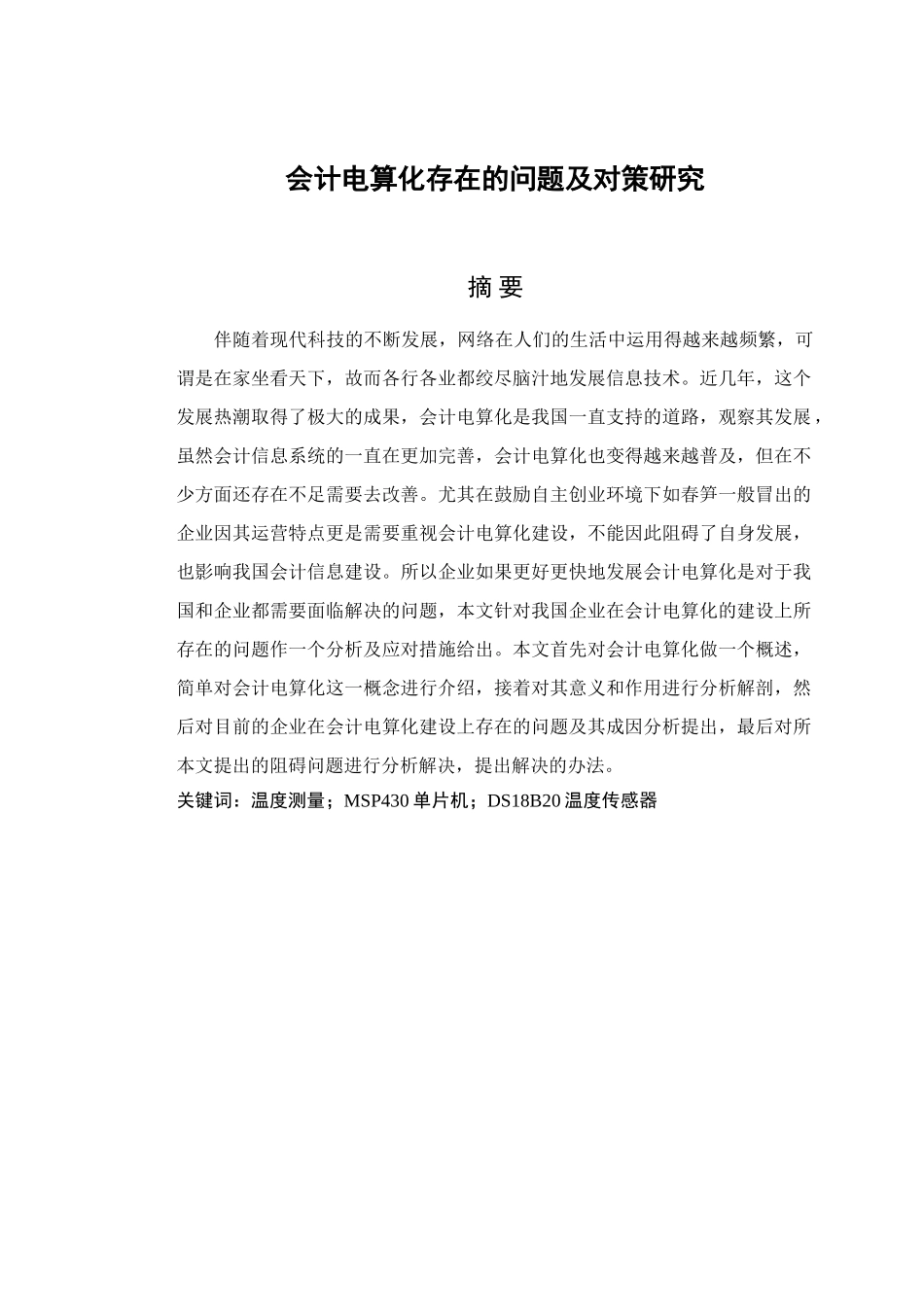 会计电算化存在的问题及对策研究

摘 要

伴随着现代科技的不断发展，网络在人们的生活中运用得越来越频繁，可谓是在家坐看天下，故而各行各业都绞尽脑汁地发展信息技术。近几年，这个发展热潮取得了极大的成果，会计电算化是我国一直支持的道路，观察其发展，虽然会计信息系统的一直在更加完善，会计电算化也变得越来越普及，但在不少方面还存在不足需要去改善。尤其在鼓励自主创业环境下如春笋一般冒出的企业因其运营特点更是需要重视会计电算化建设，不能因此阻碍了自身发展，也影响我国会计信息建设。所以企业如果更好更快地发展会计电算化是对于我国和企业都需要面临解决的问题，本文针对我国企业在会计电算化的建设上所存在的问题作一个分析及应对措施给出。本文首先对会计电算化做一个概述，简单对会计电算化这一概念进行介绍，接着对其意义和作用进行分析解剖，然后对目前的企业在会计电算化建设上存在的问题及其成因分析提出，最后对所本文提出的阻碍问题进行分析解决，提出解决的办法。
关键词：温度测量；MSP430 单片机；DS18B20 温度传感器